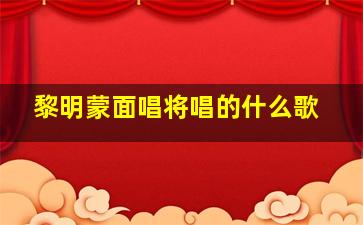 黎明蒙面唱将唱的什么歌